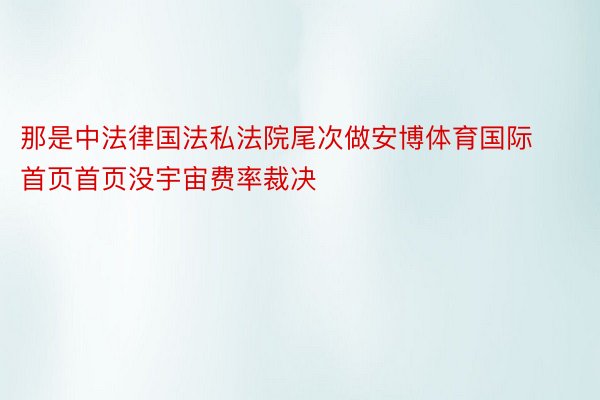 那是中法律国法私法院尾次做安博体育国际首页首页没宇宙费率裁决